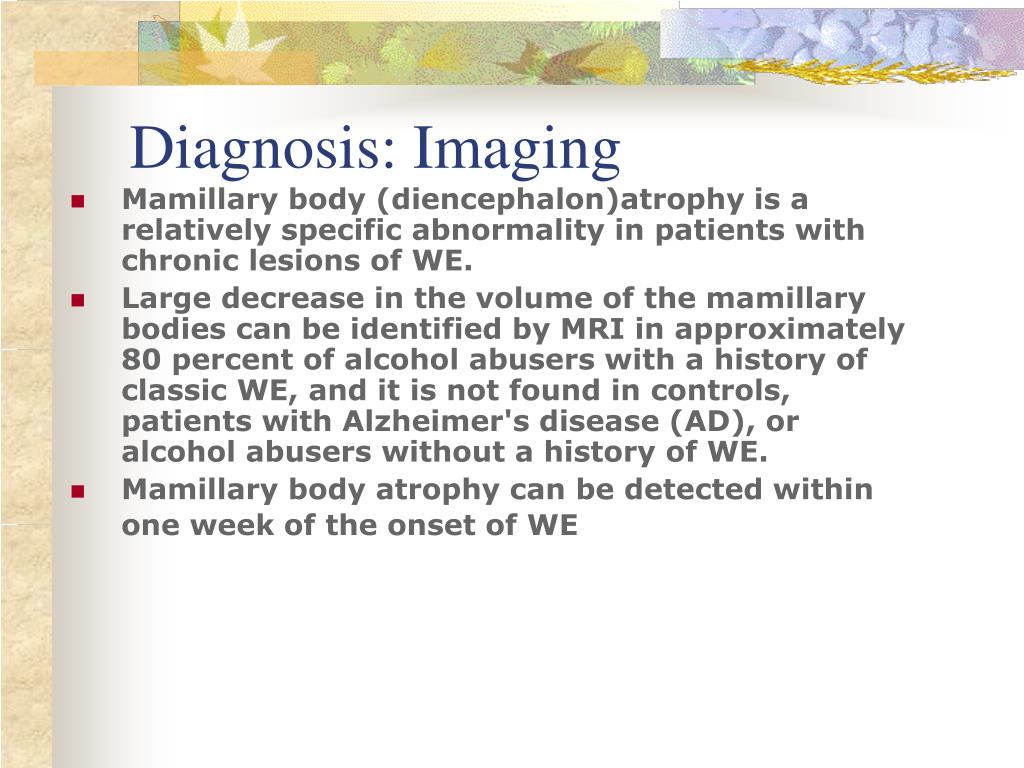 Diagnosis: Imaging

- Mamillary body (diencephalon)atrophy is a relatively specific abnormality in patients with chronic lesions of WE.
- Large decrease in the volume of the mamillary bodies can be identified by MRI in approximately 80 percent of alcohol abusers with a history of classic WE, and it is not found in controls, patients with Alzheimer's disease (AD), or alcohol abusers without a history of WE.
- Mamillary body atrophy can be detected within one week of the onset of WE